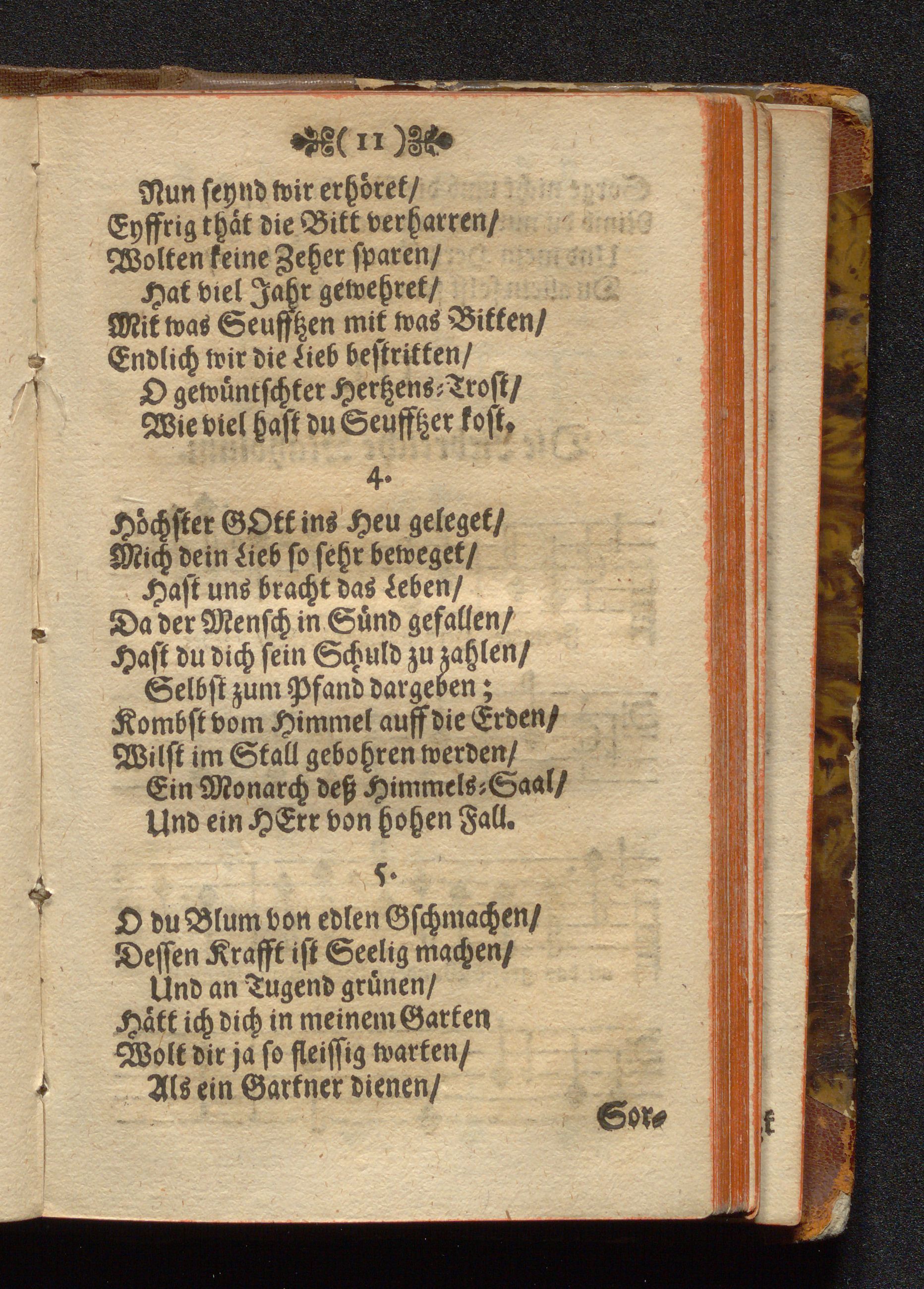 ( 11 )

Nun seynd wir erhöret/
Eyffrig thät die Bitt verharren/
Wolten keine Zeher sparen/
Hat viel Jahr gewehret/
Mit was Seufftzen mit was Bitten/
Endlich wir die Lieb bestritten/
O gewüntschter Hertzens-Trost/
Wie viel hast du Seufftzer kost.

4.

Höchster GOtt ins Heu geleget/
Mich dein Lieb so sehr beweget/
Hast uns bracht das Leben/
Da der Mensch in Sünd gefallen/
Hast du dich sein Schuld zu zahlen/
Selbst zum Pfand dargeben;
Kombst vom Himmel auff die Erden/
Wilst im Stall gebohren werden/
Ein Monarch deß Himmels-Saal/
Und ein HErr von hohen Fall.

5.

O du Blum von edlen Gschmachen/
Dessen Krafft ist Seelig machen/
Und an Tugend grünen/
Hätt ich dich in meinem Garten
Wolt dir ja so fleissig warten/
Als ein Gartner dienen/

Sor-